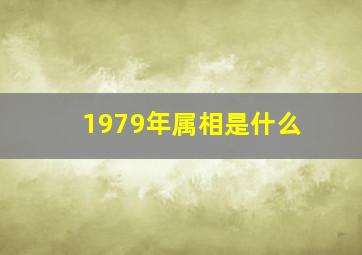 1979年属相是什么